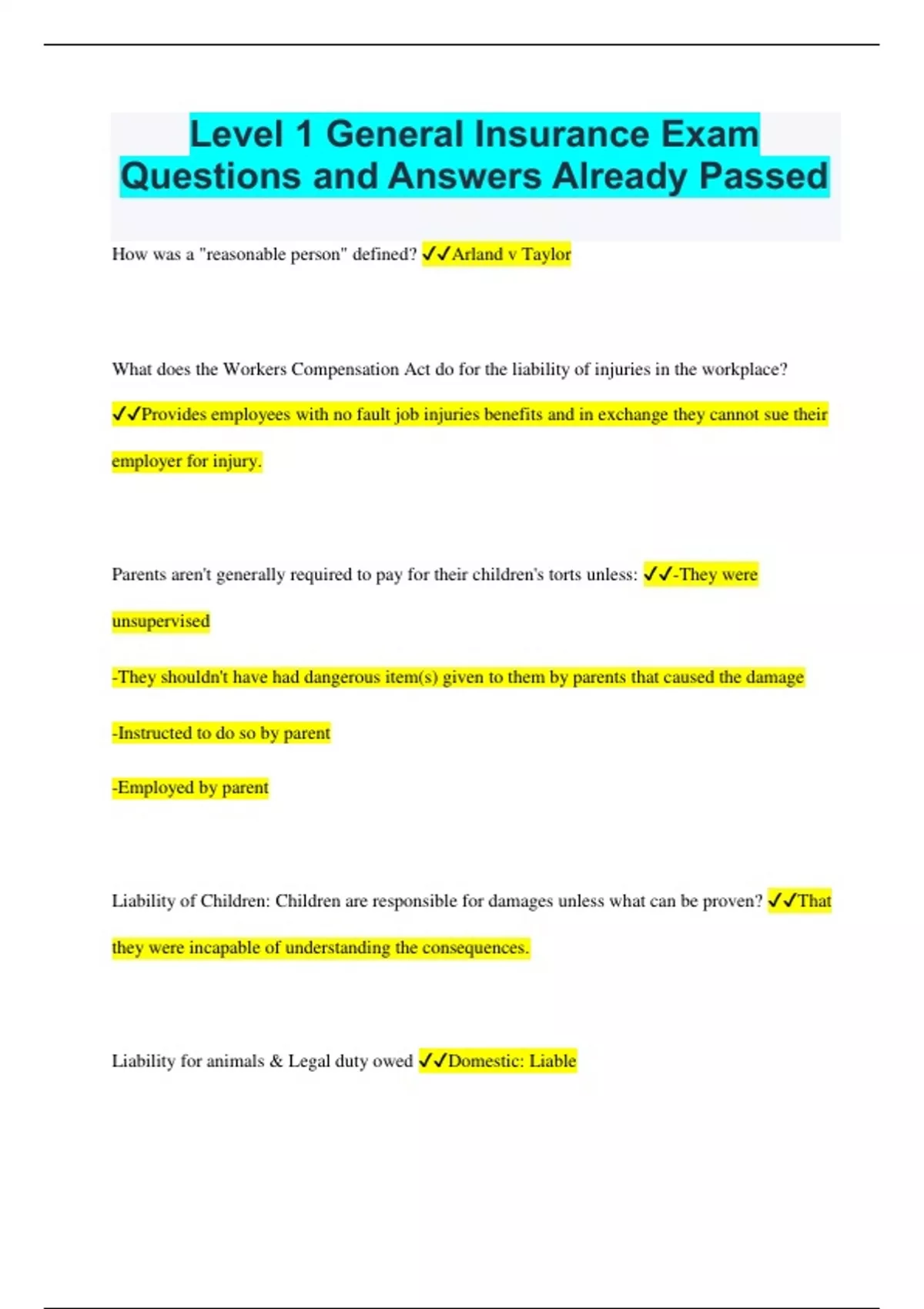 Level 1 General Insurance Exam Questions and Answers Already Passed

How was a "reasonable person" defined? ✓✓Arland v Taylor

What does the Workers Compensation Act do for the liability of injuries in the workplace? ✓✓Provides employees with no fault job injuries benefits and in exchange they cannot sue their employer for injury.

Parents aren't generally required to pay for their children's torts unless: ✓✓-They were unsupervised

-They shouldn't have had dangerous item(s) given to them by parents that caused the damage

-Instructed to do so by parent

-Employed by parent

Liability of Children: Children are responsible for damages unless what can be proven? ✓✓That they were incapable of understanding the consequences.

Liability for animals & Legal duty owed ✓✓Domestic: Liable